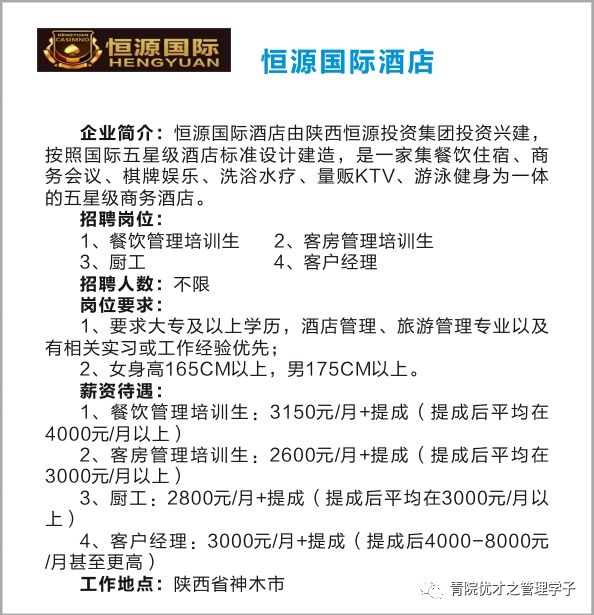 HENGYUAN CASIMNO 恒源国际 HENGYUAN

恒源国际酒店

企业简介：恒源国际酒店由陕西恒源投资集团投资兴建，按照国际五星级酒店标准设计建造，是一家集餐饮住宿、商务会议、棋牌娱乐、洗浴水疗、量贩KTV、游泳健身为一体的五星级商务酒店。

招聘岗位：

1、餐饮管理培训生　　2、客房管理培训生

3、厨工　　4、客户经理

招聘人数：不限

岗位要求：

1、要求大专及以上学历，酒店管理、旅游管理专业以及有相关实习或工作经验优先；

2、女身高165CM以上，男175CM以上。

薪资待遇：

1、餐饮管理培训生：3150元/月+提成（提成后平均在4000元/月以上）

2、客房管理培训生：2600元/月+提成（提成后平均在3000元/月以上）

3、厨工：2800元/月+提成（提成后平均在3000元/月以上）

4、客户经理：3000元/月+提成（提成后4000-8000元/月甚至更高）

工作地点：陕西省神木市

青院优才之管理学子